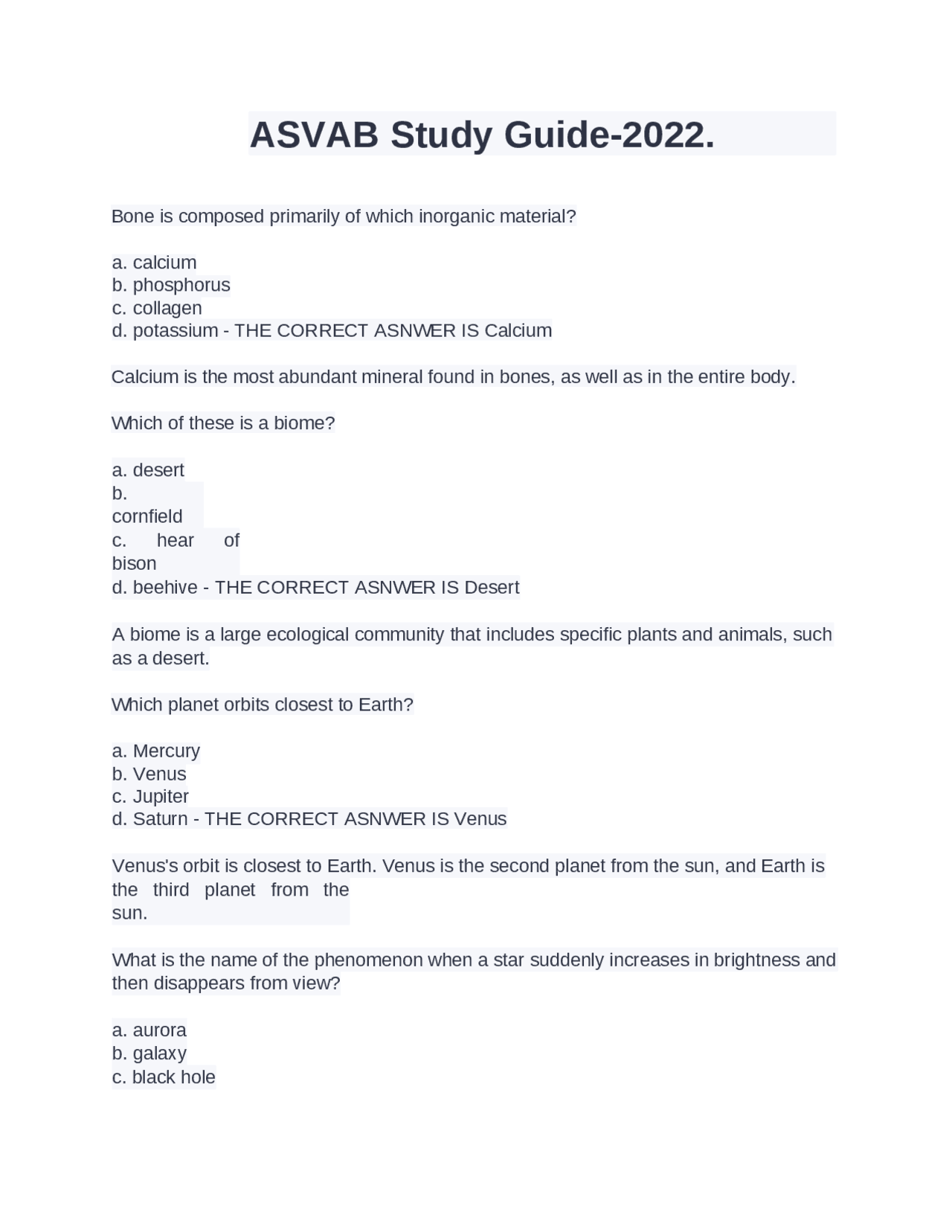 ASVAB Study Guide-2022.

Bone is composed primarily of which inorganic material?

a. calcium
b. phosphorus
c. collagen
d. potassium - THE CORRECT ASNWER IS Calcium

Calcium is the most abundant mineral found in bones, as well as in the entire body.

Which of these is a biome?

a. desert
b. cornfield
c. hear of bison
d. beehive - THE CORRECT ASNWER IS Desert

A biome is a large ecological community that includes specific plants and animals, such as a desert.

Which planet orbits closest to Earth?

a. Mercury
b. Venus
c. Jupiter
d. Saturn - THE CORRECT ASNWER IS Venus

Venus's orbit is closest to Earth. Venus is the second planet from the sun, and Earth is the third planet from the sun.

What is the name of the phenomenon when a star suddenly increases in brightness and then disappears from view?

a. aurora
b. galaxy
c. black hole